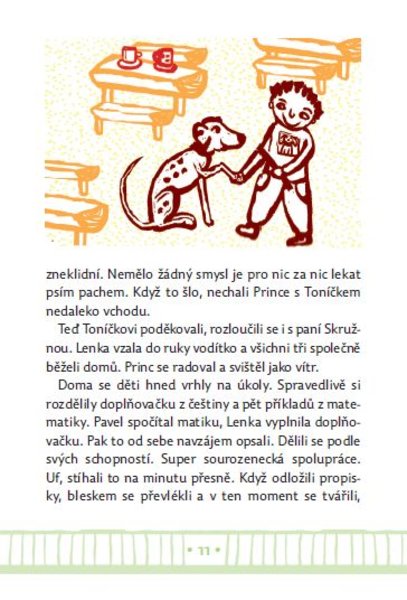 zneklidní. Nemělo žádný smysl je pro nic za nic lekat psím pachem. Když to šlo, nechali Prince s Toníčkem nedaleko vchodu.

Teď Toníčkovi poděkovali, rozloučili se i s paní Skružnou. Lenka vzala do ruky vodítko a všichni tři společně běželi domů. Princ se radoval a svištěl jako vítr.

Doma se děti hned vrhly na úkoly. Spravedlivě si rozdělily doplňovačku z češtiny a pět příkladů z matematiky. Pavel spočítal matiku, Lenka vyplnila doplňovačku. Pak to od sebe navzájem opsali. Dělili se podle svých schopností. Super sourozenecká spolupráce. Uf, stíhali to na minutu přesně. Když odložili propisky, bleskem se převlékli a v ten moment se tvářili,

• 11 •